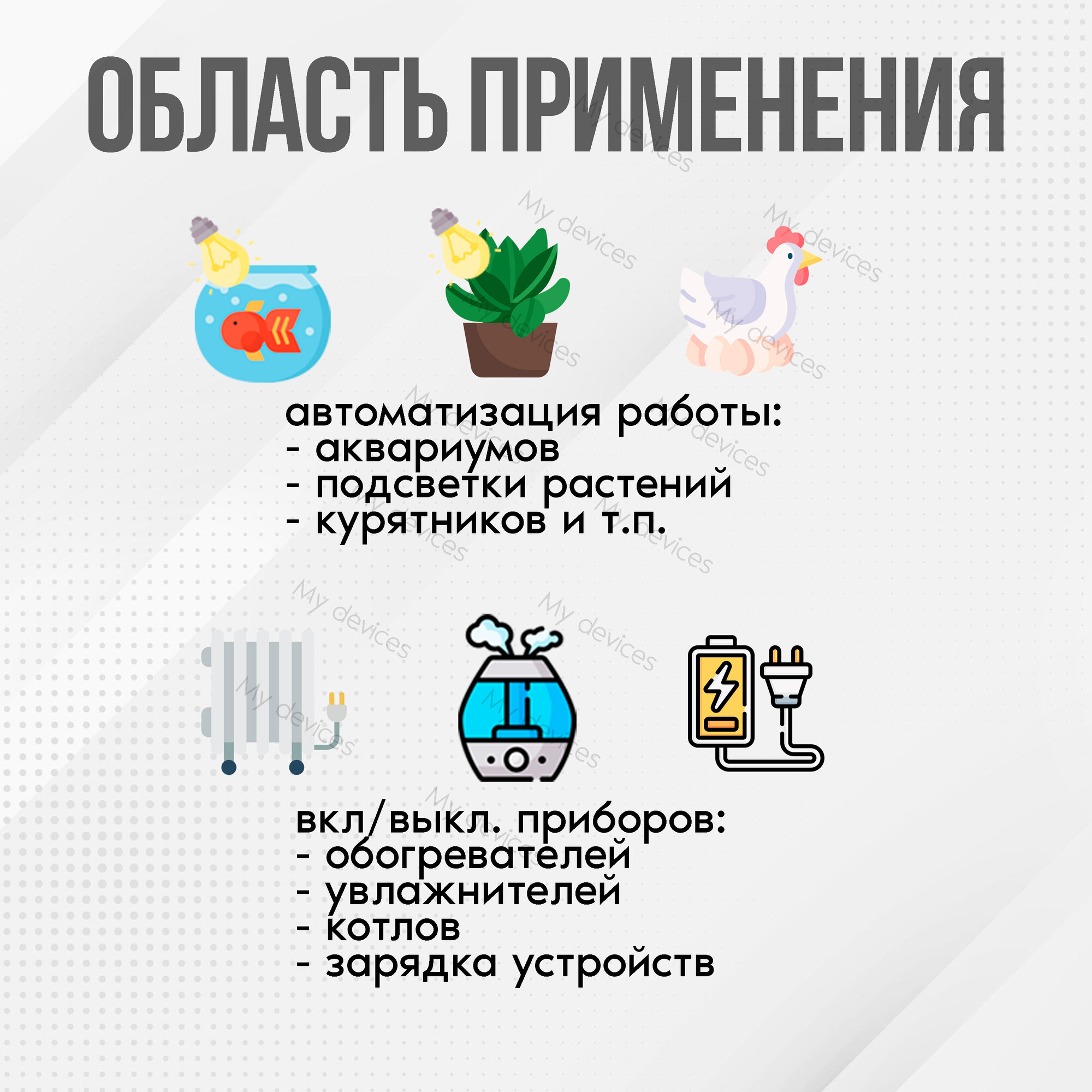 ОБЛАСТЬ ПРИМЕНЕНИЯ

автоматизация работы:
- аквариумов
- подсветки растений
- курятников и т.п.

вкл/выкл. приборов:
- обогревателей
- увлажнителей
- котлов
- зарядка устройств

My devices